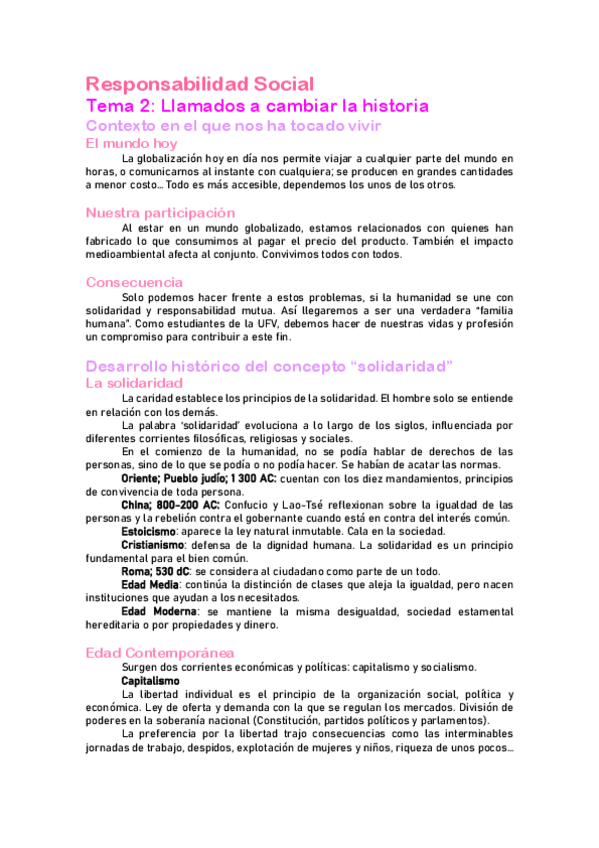 Responsabilidad Social
Tema 2: Llamados a cambiar la historia
Contexto en el que nos ha tocado vivir
El mundo hoy

La globalización hoy en día nos permite viajar a cualquier parte del mundo en horas, o comunicarnos al instante con cualquiera; se producen en grandes cantidades a menor costo… Todo es más accesible, dependemos los unos de los otros.

Nuestra participación

Al estar en un mundo globalizado, estamos relacionados con quienes han fabricado lo que consumimos al pagar el precio del producto. También el impacto medioambiental afecta al conjunto. Convivimos todos con todos.

Consecuencia

Solo podemos hacer frente a estos problemas, si la humanidad se une con solidaridad y responsabilidad mutua. Así llegaremos a ser una verdadera "familia humana". Como estudiantes de la UFV, debemos hacer de nuestras vidas y profesión un compromiso para contribuir a este fin.

Desarrollo histórico del concepto "solidaridad"
La solidaridad

La caridad establece los principios de la solidaridad. El hombre solo se entiende en relación con los demás.

La palabra 'solidaridad' evoluciona a lo largo de los siglos, influenciada por diferentes corrientes filosóficas, religiosas y sociales.

En el comienzo de la humanidad, no se podía hablar de derechos de las personas, sino de lo que se podía o no podía hacer. Se habían de acatar las normas.

Oriente; Pueblo judío; 1 300 AC: cuentan con los diez mandamientos, principios de convivencia de toda persona.

China; 800-200 AC: Confucio y Lao-Tsé reflexionan sobre la igualdad de las personas y la rebelión contra el gobernante cuando está en contra del interés común.

Estoicismo: aparece la ley natural inmutable. Cala en la sociedad.

Cristianismo: defensa de la dignidad humana. La solidaridad es un principio fundamental para el bien común.

Roma; 530 dC: se considera al ciudadano como parte de un todo.

Edad Media: continúa la distinción de clases que aleja la igualdad, pero nacen instituciones que ayudan a los necesitados.

Edad Moderna: se mantiene la misma desigualdad, sociedad estamental hereditaria o por propiedades y dinero.

Edad Contemporánea

Surgen dos corrientes económicas y políticas: capitalismo y socialismo.

Capitalismo

La libertad individual es el principio de la organización social, política y económica. Ley de oferta y demanda con la que se regulan los mercados. División de poderes en la soberanía nacional (Constitución, partidos políticos y parlamentos).

La preferencia por la libertad trajo consecuencias como las interminables jornadas de trabajo, despidos, explotación de mujeres y niños, riqueza de unos pocos…